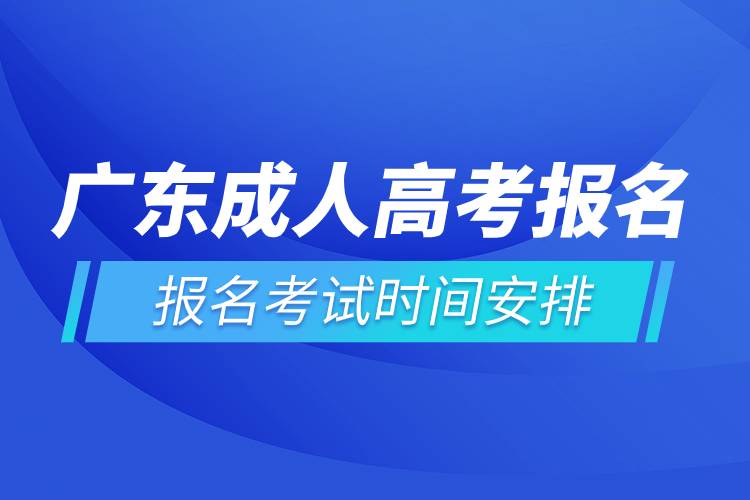 广东成人高考报名

报名考试时间安排